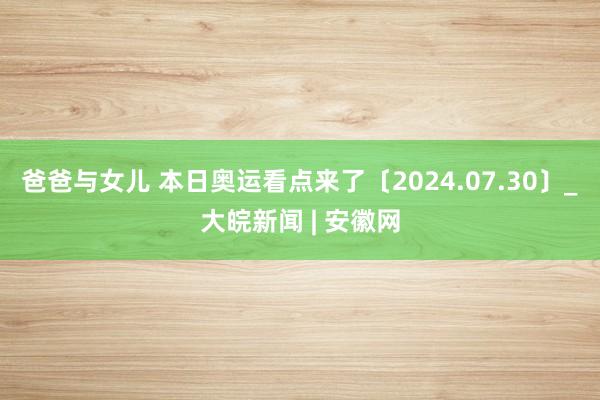 爸爸与女儿 本日奥运看点来了〔2024.07.30〕_大皖新闻 | 安徽网